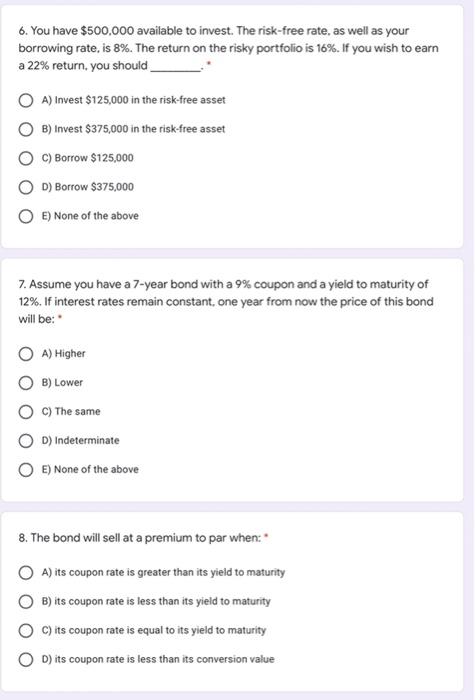 6. You have $500,000 available to invest. The risk-free rate, as well as your borrowing rate, is 8%. The return on the risky portfolio is 16%. If you wish to earn a 22% return, you should ________. *

A) Invest $125,000 in the risk-free asset

B) Invest $375,000 in the risk-free asset

C) Borrow $125,000

D) Borrow $375,000

E) None of the above

7. Assume you have a 7-year bond with a 9% coupon and a yield to maturity of 12%. If interest rates remain constant, one year from now the price of this bond will be: *

A) Higher

B) Lower

C) The same

D) Indeterminate

E) None of the above

8. The bond will sell at a premium to par when: *

A) its coupon rate is greater than its yield to maturity

B) its coupon rate is less than its yield to maturity

C) its coupon rate is equal to its yield to maturity

D) its coupon rate is less than its conversion value